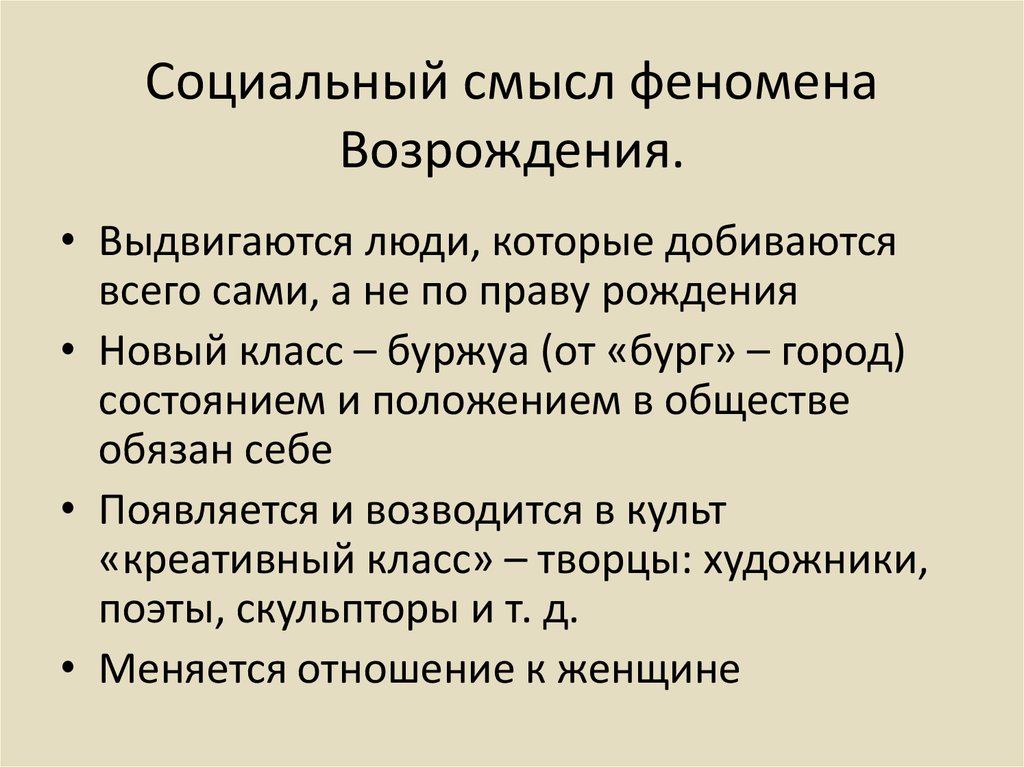 Социальный смысл феномена Возрождения.

• Выдвигаются люди, которые добиваются всего сами, а не по праву рождения
• Новый класс – буржуа (от «бург» – город) состоянием и положением в обществе обязан себе
• Появляется и возводится в культ «креативный класс» – творцы: художники, поэты, скульпторы и т. д.
• Меняется отношение к женщине